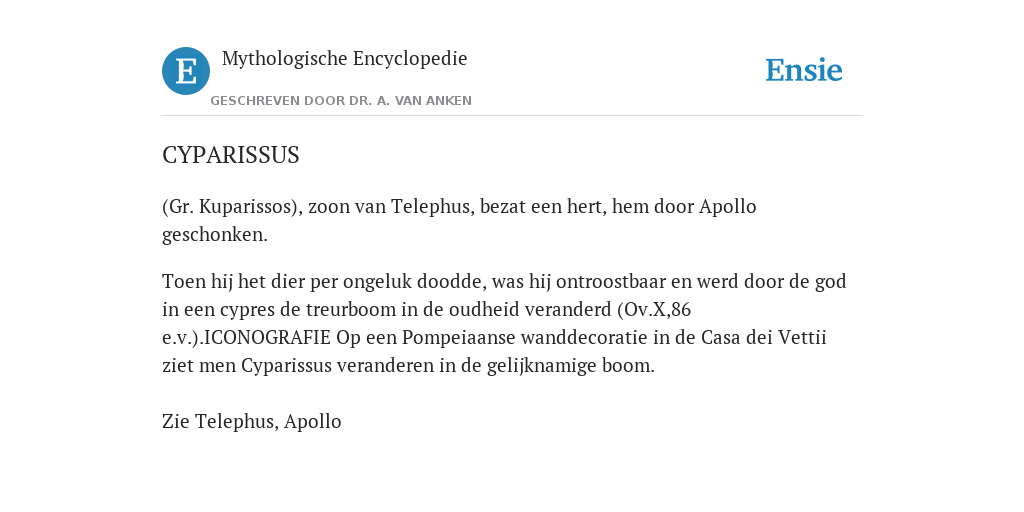 E

Mythologische Encyclopedie

GESCHREVEN DOOR DR. A. VAN ANKEN

Ensie

CYPARISSUS

(Gr. Kuparissos), zoon van Telephus, bezat een hert, hem door Apollo geschonken.

Toen hij het dier per ongeluk doodde, was hij ontroostbaar en werd door de god in een cypres de treurboom in de oudheid veranderd (Ov.X,86 e.v.).ICONOGRAFIE Op een Pompeiaanse wanddecoratie in de Casa dei Vettii ziet men Cyparissus veranderen in de gelijknamige boom.

Zie Telephus, Apollo